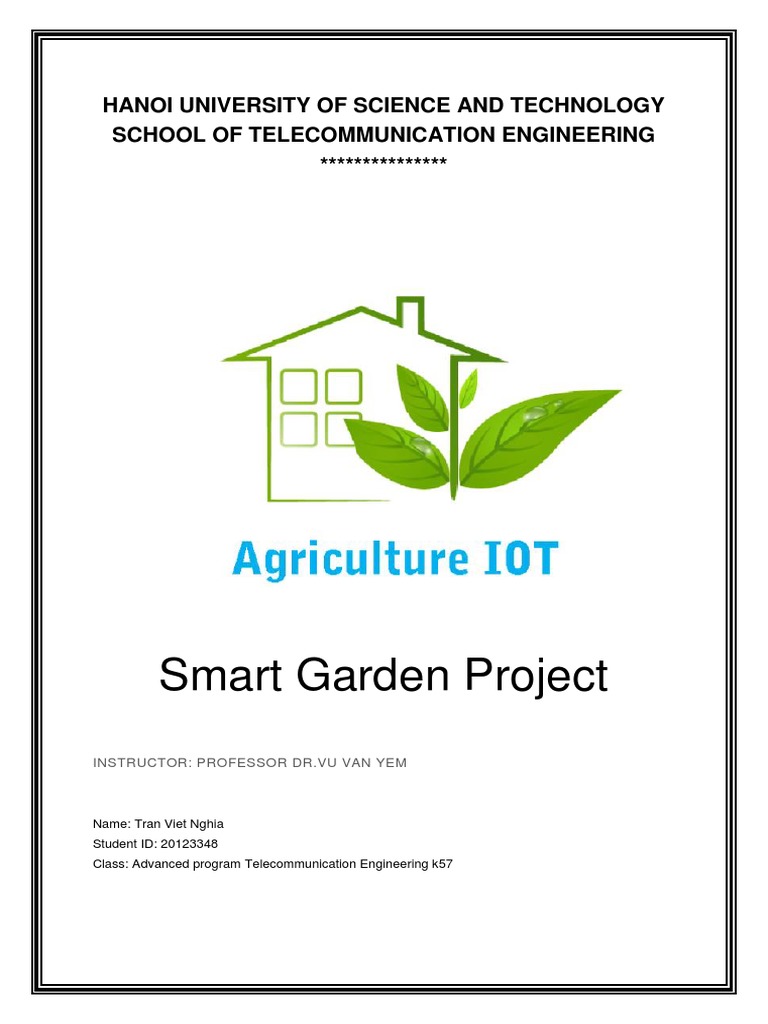 HANOI UNIVERSITY OF SCIENCE AND TECHNOLOGY
SCHOOL OF TELECOMMUNICATION ENGINEERING
***************

Agriculture IOT

Smart Garden Project

INSTRUCTOR: PROFESSOR DR.VU VAN YEM

Name: Tran Viet Nghia
Student ID: 20123348
Class: Advanced program Telecommunication Engineering k57